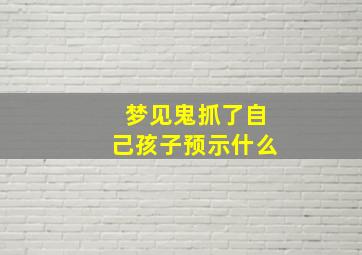 梦见鬼抓了自己孩子预示什么